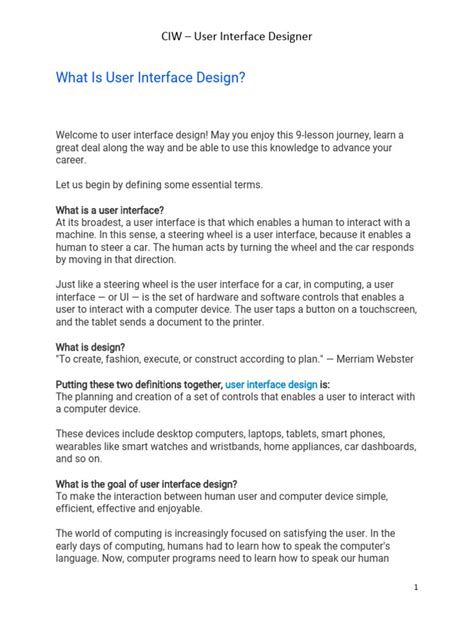 CIW – User Interface Designer

What Is User Interface Design?

Welcome to user interface design! May you enjoy this 9-lesson journey, learn a great deal along the way and be able to use this knowledge to advance your career.

Let us begin by defining some essential terms.

What is a user interface?
At its broadest, a user interface is that which enables a human to interact with a machine. In this sense, a steering wheel is a user interface, because it enables a human to steer a car. The human acts by turning the wheel and the car responds by moving in that direction.

Just like a steering wheel is the user interface for a car, in computing, a user interface — or UI — is the set of hardware and software controls that enables a user to interact with a computer device. The user taps a button on a touchscreen, and the tablet sends a document to the printer.

What is design?
"To create, fashion, execute, or construct according to plan." — Merriam Webster

Putting these two definitions together, user interface design is:
The planning and creation of a set of controls that enables a user to interact with a computer device.

These devices include desktop computers, laptops, tablets, smart phones, wearables like smart watches and wristbands, home appliances, car dashboards, and so on.

What is the goal of user interface design?
To make the interaction between human user and computer device simple, efficient, effective and enjoyable.

The world of computing is increasingly focused on satisfying the user. In the early days of computing, humans had to learn how to speak the computer's language. Now, computer programs need to learn how to speak our human

1